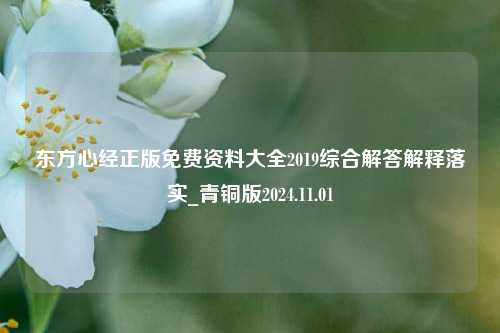 东方心经正版免费资料大全2019综合解答解释落实_青铜版2024.11.01